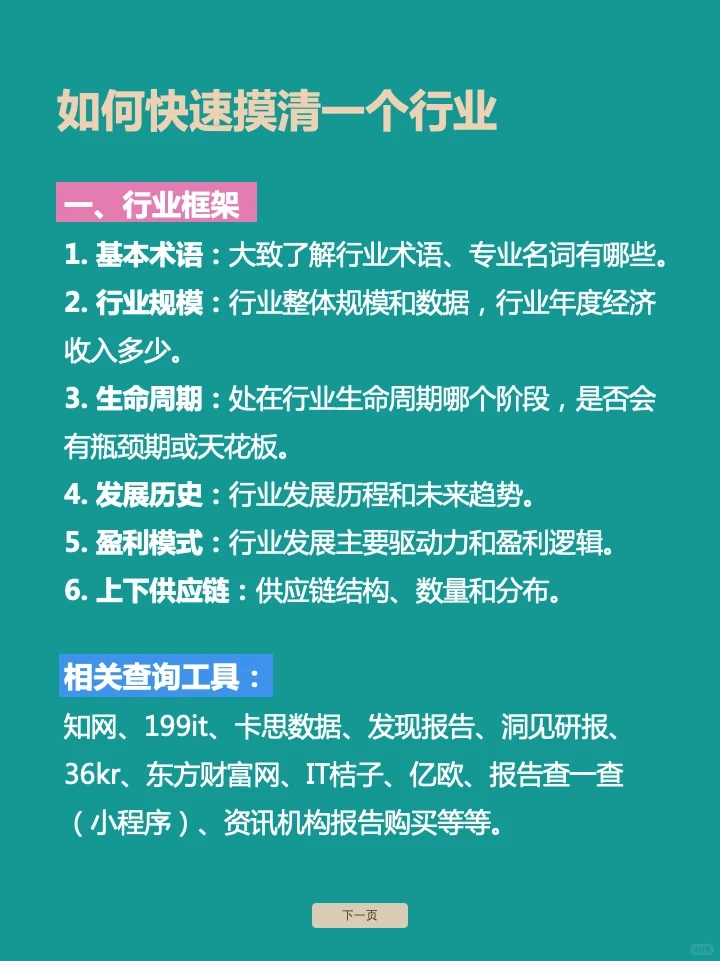 如何快速摸清一个行业

一、行业框架

1. 基本术语：大致了解行业术语、专业名词有哪些。
2. 行业规模：行业整体规模和数据，行业年度经济收入多少。
3. 生命周期：处在行业生命周期哪个阶段，是否会有瓶颈期或天花板。
4. 发展历史：行业发展历程和未来趋势。
5. 盈利模式：行业发展主要驱动力和盈利逻辑。
6. 上下供应链：供应链结构、数量和分布。

相关查询工具：

知网、199it、卡思数据、发现报告、洞见研报、36kr、东方财富网、IT桔子、亿欧、报告查一查（小程序）、资讯机构报告购买等等。

下一页